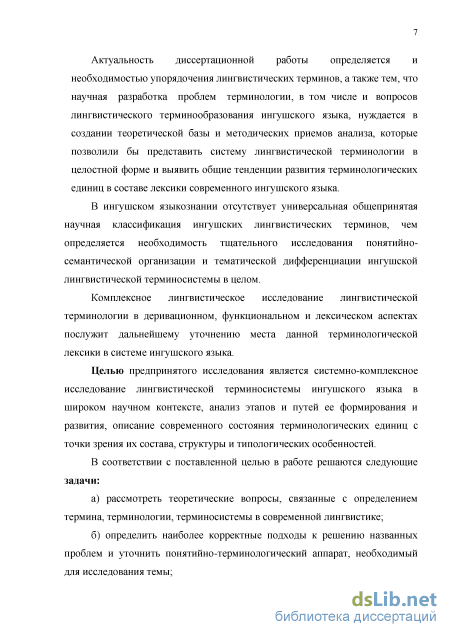 7

Актуальность диссертационной работы определяется и необходимостью упорядочения лингвистических терминов, а также тем, что научная разработка проблем терминологии, в том числе и вопросов лингвистического терминообразования ингушского языка, нуждается в создании теоретической базы и методических приемов анализа, которые позволили бы представить систему лингвистической терминологии в целостной форме и выявить общие тенденции развития терминологических единиц в составе лексики современного ингушского языка.

В ингушском языкознании отсутствует универсальная общепринятая научная классификация ингушских лингвистических терминов, чем определяется необходимость тщательного исследования понятийно-семантической организации и тематической дифференциации ингушской лингвистической терминосистемы в целом.

Комплексное лингвистическое исследование лингвистической терминологии в деривационном, функциональном и лексическом аспектах послужит дальнейшему уточнению места данной терминологической лексики в системе ингушского языка.

Целью предпринятого исследования является системно-комплексное исследование лингвистической терминосистемы ингушского языка в широком научном контексте, анализ этапов и путей ее формирования и развития, описание современного состояния терминологических единиц с точки зрения их состава, структуры и типологических особенностей.

В соответствии с поставленной целью в работе решаются следующие задачи:

а) рассмотреть теоретические вопросы, связанные с определением термина, терминологии, терминосистемы в современной лингвистике;

б) определить наиболее корректные подходы к решению названных проблем и уточнить понятийно-терминологический аппарат, необходимый для исследования темы;

dsLib.net
библиотека диссертаций